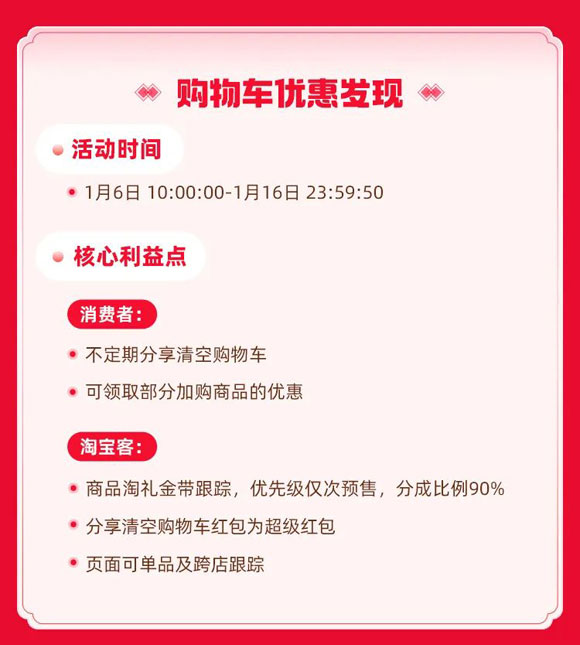 购物车优惠发现

活动时间

1月6日 10:00:00-1月16日 23:59:50

核心利益点

消费者:

不定期分享清空购物车

可领取部分加购商品的优惠

淘宝客:

商品淘礼金带跟踪，优先级仅次预售，分成比例90%

分享清空购物车红包为超级红包

页面可单品及跨店跟踪